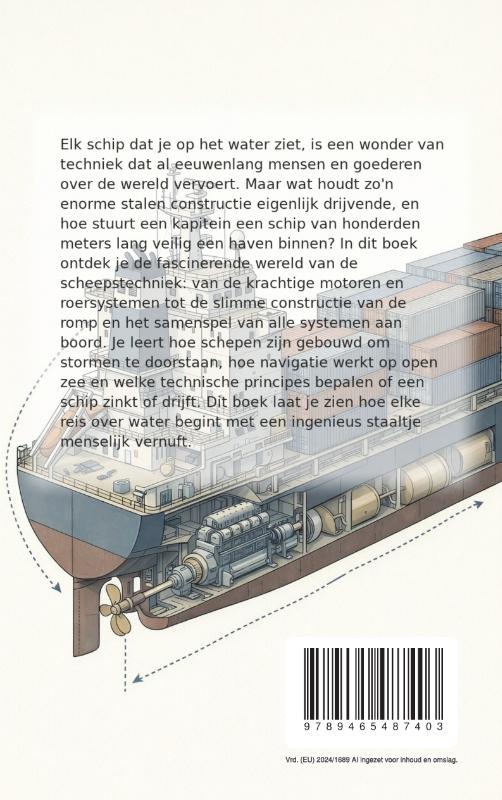 Elk schip dat je op het water ziet, is een wonder van techniek dat al eeuwenlang mensen en goederen over de wereld vervoert. Maar wat houdt zo'n enorme stalen constructie eigenlijk drijvende, en hoe stuurt een kapitein een schip van honderden meters lang veilig een haven binnen? In dit boek ontdek je de fascinerende wereld van de scheepstechniek: van de krachtige motoren en roersystemen tot de slimme constructie van de romp en het samenspel van alle systemen aan boord. Je leert hoe schepen zijn gebouwd om stormen te doorstaan, hoe navigatie werkt op open zee en welke technische principes bepalen of een schip zinkt of drijft. Dit boek laat je zien hoe elke reis over water begint met een ingenieus staaltje menselijk vernuft.

9789465487403

Vrd. (EU) 2024/1689 AI ingezet voor inhoud en omslag.